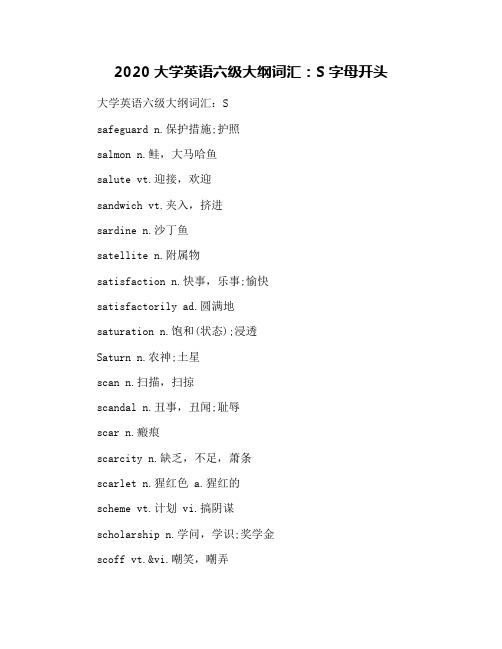 2020 大学英语六级大纲词汇：S 字母开头

大学英语六级大纲词汇：S

safeguard n.保护措施;护照

salmon n.鲑，大马哈鱼

salute vt.迎接，欢迎

sandwich vt.夹入，挤进

sardine n.沙丁鱼

satellite n.附属物

satisfaction n.快事，乐事;愉快

satisfactorily ad.圆满地

saturation n.饱和(状态);浸透

Saturn n.农神;土星

scan n.扫描，扫掠

scandal n.丑事，丑闻;耻辱

scar n.瘢痕

scarcity n.缺乏，不足，萧条

scarlet n.猩红色 a.猩红的

scheme vt.计划 vi.搞阴谋

scholarship n.学问，学识;奖学金

scoff vt.&vi.嘲笑，嘲弄